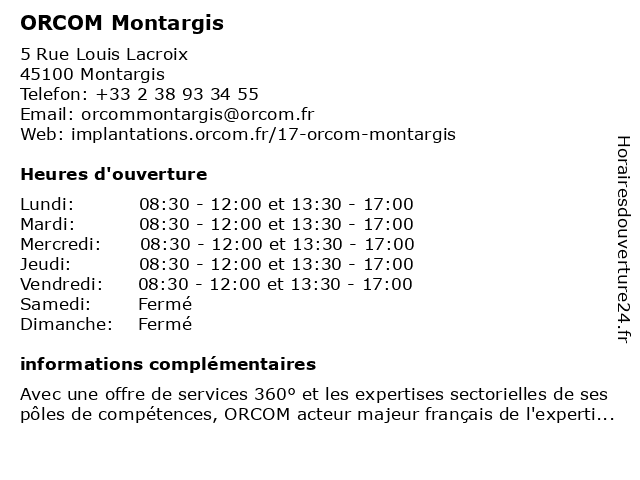 ORCOM Montargis

5 Rue Louis Lacroix
45100 Montargis
Telefon: +33 2 38 93 34 55
Email: orcommontargis@orcom.fr
Web: implantations.orcom.fr/17-orcom-montargis

Heures d'ouverture

| | |
|---|---|
| Lundi: | 08:30 - 12:00 et 13:30 - 17:00 |
| Mardi: | 08:30 - 12:00 et 13:30 - 17:00 |
| Mercredi: | 08:30 - 12:00 et 13:30 - 17:00 |
| Jeudi: | 08:30 - 12:00 et 13:30 - 17:00 |
| Vendredi: | 08:30 - 12:00 et 13:30 - 17:00 |
| Samedi: | Fermé |
| Dimanche: | Fermé |

informations complémentaires

Avec une offre de services 360° et les expertises sectorielles de ses pôles de compétences, ORCOM acteur majeur français de l'experti...

Horairesdouverture24.fr